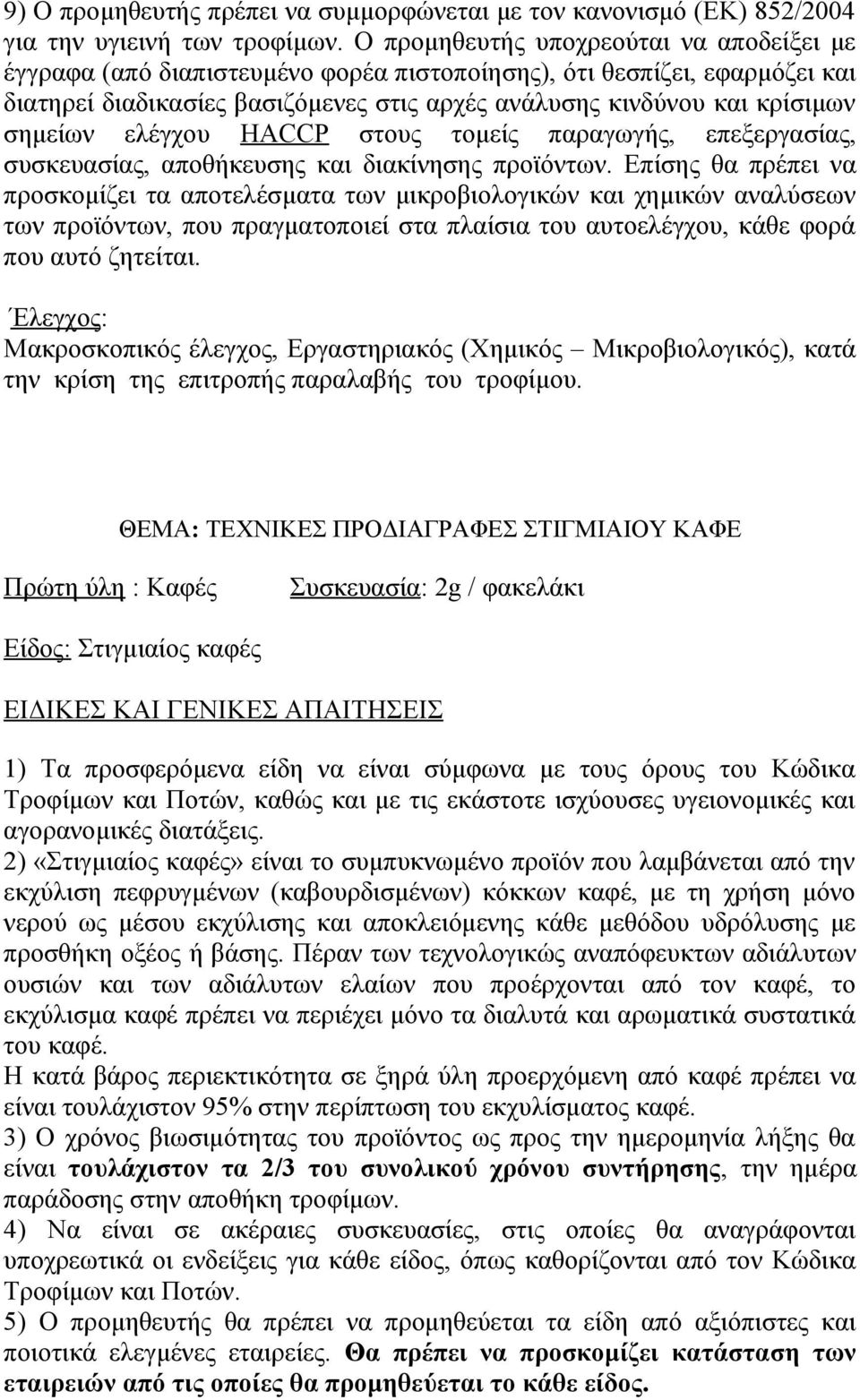 9) Ο προμηθευτής πρέπει να συμμορφώνεται με τον κανονισμό (ΕΚ) 852/2004 για την υγιεινή των τροφίμων. Ο προμηθευτής υποχρεούται να αποδείξει με έγγραφα (από διαπιστευμένο φορέα πιστοποίησης), ότι θεσπίζει, εφαρμόζει και διατηρεί διαδικασίες βασιζόμενες στις αρχές ανάλυσης κινδύνου και κρίσιμων σημείων ελέγχου HACCP στους τομείς παραγωγής, επεξεργασίας, συσκευασίας, αποθήκευσης και διακίνησης προϊόντων. Επίσης θα πρέπει να προσκομίζει τα αποτελέσματα των μικροβιολογικών και χημικών αναλύσεων των προϊόντων, που πραγματοποιεί στα πλαίσια του αυτοελέγχου, κάθε φορά που αυτό ζητείται.

Έλεγχος:
Μακροσκοπικός έλεγχος, Εργαστηριακός (Χημικός – Μικροβιολογικός), κατά την κρίση της επιτροπής παραλαβής του τροφίμου.

ΘΕΜΑ: ΤΕΧΝΙΚΕΣ ΠΡΟΔΙΑΓΡΑΦΕΣ ΣΤΙΓΜΙΑΙΟΥ ΚΑΦΕ

Πρώτη ύλη : Καφές

Συσκευασία: 2g / φακελάκι

Είδος: Στιγμιαίος καφές

ΕΙΔΙΚΕΣ ΚΑΙ ΓΕΝΙΚΕΣ ΑΠΑΙΤΗΣΕΙΣ

1) Τα προσφερόμενα είδη να είναι σύμφωνα με τους όρους του Κώδικα Τροφίμων και Ποτών, καθώς και με τις εκάστοτε ισχύουσες υγειονομικές και αγορανομικές διατάξεις.
2) «Στιγμιαίος καφές» είναι το συμπυκνωμένο προϊόν που λαμβάνεται από την εκχύλιση πεφρυγμένων (καβουρδισμένων) κόκκων καφέ, με τη χρήση μόνο νερού ως μέσου εκχύλισης και αποκλειόμενης κάθε μεθόδου υδρόλυσης με προσθήκη οξέος ή βάσης. Πέραν των τεχνολογικώς αναπόφευκτων αδιάλυτων ουσιών και των αδιάλυτων ελαίων που προέρχονται από τον καφέ, το εκχύλισμα καφέ πρέπει να περιέχει μόνο τα διαλυτά και αρωματικά συστατικά του καφέ.
Η κατά βάρος περιεκτικότητα σε ξηρά ύλη προερχόμενη από καφέ πρέπει να είναι τουλάχιστον 95% στην περίπτωση του εκχυλίσματος καφέ.
3) Ο χρόνος βιωσιμότητας του προϊόντος ως προς την ημερομηνία λήξης θα είναι τουλάχιστον τα 2/3 του συνολικού χρόνου συντήρησης, την ημέρα παράδοσης στην αποθήκη τροφίμων.
4) Να είναι σε ακέραιες συσκευασίες, στις οποίες θα αναγράφονται υποχρεωτικά οι ενδείξεις για κάθε είδος, όπως καθορίζονται από τον Κώδικα Τροφίμων και Ποτών.
5) Ο προμηθευτής θα πρέπει να προμηθεύεται τα είδη από αξιόπιστες και ποιοτικά ελεγμένες εταιρείες. Θα πρέπει να προσκομίζει κατάσταση των εταιρειών από τις οποίες θα προμηθεύεται το κάθε είδος.